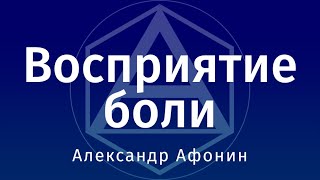 Восприятие боли

Александр Афонин